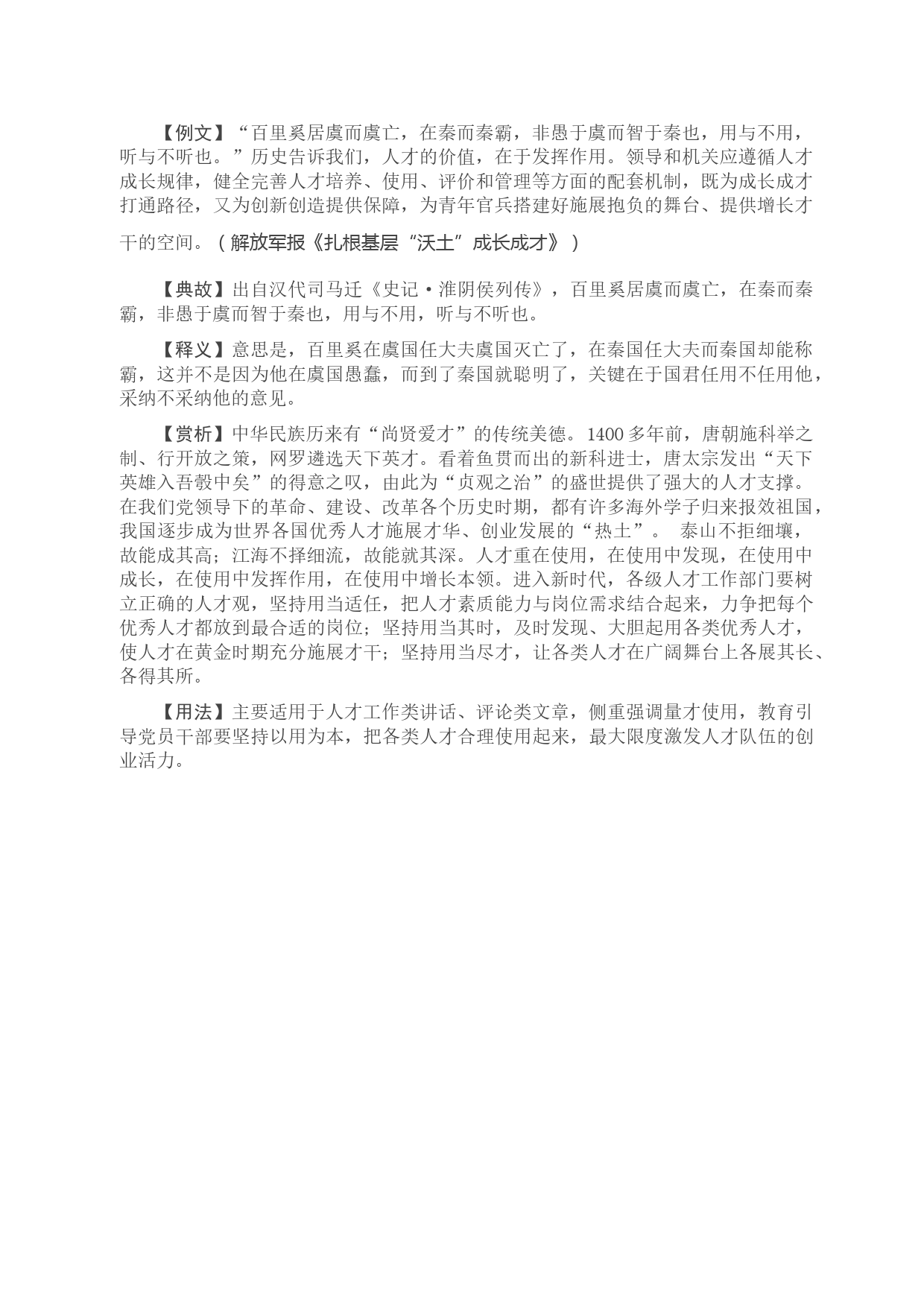 【例文】“百里奚居虞而虞亡，在秦而秦霸，非愚于虞而智于秦也，用与不用，听与不听也。”历史告诉我们，人才的价值，在于发挥作用。领导和机关应遵循人才成长规律，健全完善人才培养、使用、评价和管理等方面的配套机制，既为成长成才打通路径，又为创新创造提供保障，为青年官兵搭建好施展抱负的舞台、提供增长才干的空间。（解放军报《扎根基层“沃土”成长成才》）

【典故】出自汉代司马迁《史记·淮阴侯列传》，百里奚居虞而虞亡，在秦而秦霸，非愚于虞而智于秦也，用与不用，听与不听也。

【释义】意思是，百里奚在虞国任大夫虞国灭亡了，在秦国任大夫而秦国却能称霸，这并不是因为他在虞国愚蠢，而到了秦国就聪明了，关键在于国君任用不任用他，采纳不采纳他的意见。

【赏析】中华民族历来有“尚贤爱才”的传统美德。1400多年前，唐朝施科举之制、行开放之策，网罗遴选天下英才。看着鱼贯而出的新科进士，唐太宗发出“天下英雄入吾彀中矣”的得意之叹，由此为“贞观之治”的盛世提供了强大的人才支撑。在我们党领导下的革命、建设、改革各个历史时期，都有许多海外学子归来报效祖国，我国逐步成为世界各国优秀人才施展才华、创业发展的“热土”。 泰山不拒细壤，故能成其高；江海不择细流，故能就其深。人才重在使用，在使用中发现，在使用中成长，在使用中发挥作用，在使用中增长本领。进入新时代，各级人才工作部门要树立正确的人才观，坚持用当适任，把人才素质能力与岗位需求结合起来，力争把每个优秀人才都放到最合适的岗位；坚持用当其时，及时发现、大胆起用各类优秀人才，使人才在黄金时期充分施展才干；坚持用当尽才，让各类人才在广阔舞台上各展其长、各得其所。

【用法】主要适用于人才工作类讲话、评论类文章，侧重强调量才使用，教育引导党员干部要坚持以用为本，把各类人才合理使用起来，最大限度激发人才队伍的创业活力。